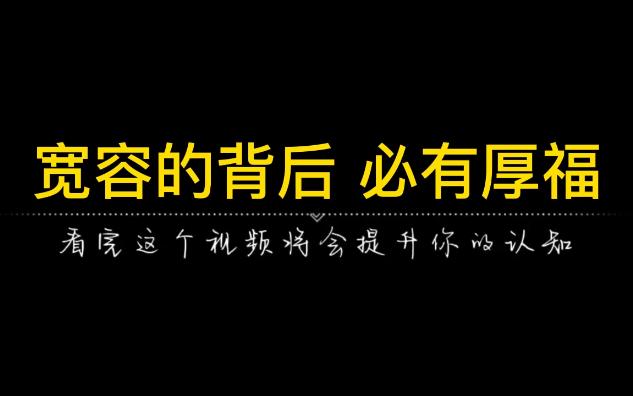 宽容的背后 必有厚福

看完这个视频将会提升你的认知